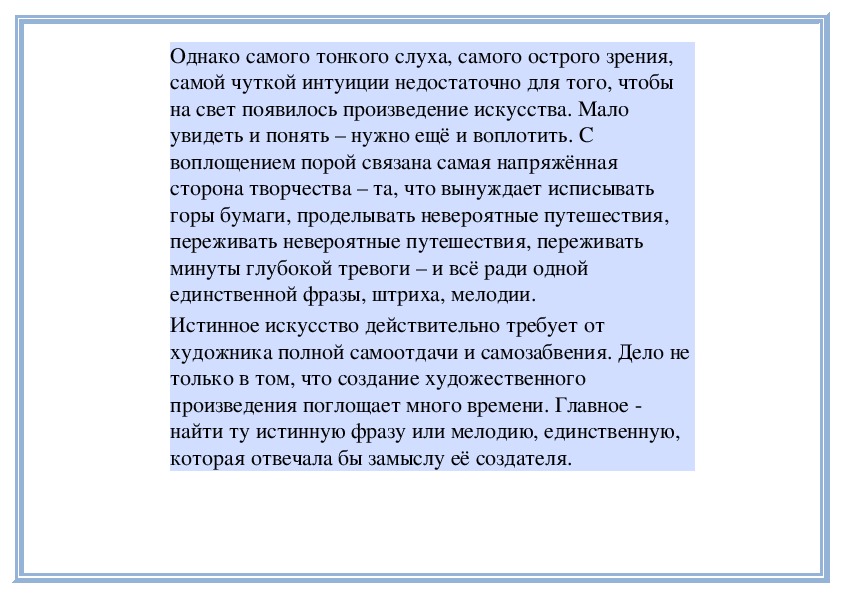 Однако самого тонкого слуха, самого острого зрения, самой чуткой интуиции недостаточно для того, чтобы на свет появилось произведение искусства. Мало увидеть и понять – нужно ещё и воплотить. С воплощением порой связана самая напряжённая сторона творчества – та, что вынуждает исписывать горы бумаги, проделывать невероятные путешествия, переживать невероятные путешествия, переживать минуты глубокой тревоги – и всё ради одной единственной фразы, штриха, мелодии.

Истинное искусство действительно требует от художника полной самоотдачи и самозабвения. Дело не только в том, что создание художественного произведения поглощает много времени. Главное - найти ту истинную фразу или мелодию, единственную, которая отвечала бы замыслу её создателя.